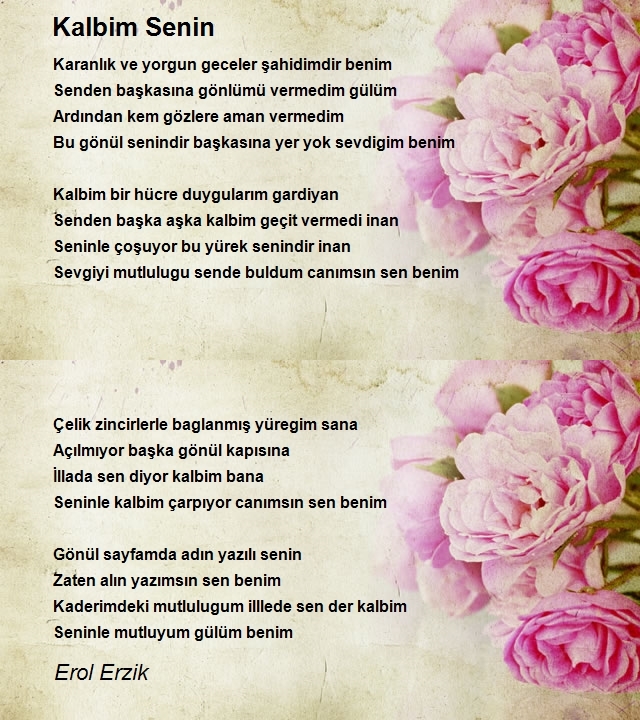 Kalbim Senin

Karanlık ve yorgun geceler şahidimdir benim
Senden başkasına gönlümü vermedim gülüm
Ardından kem gözlere aman vermedim
Bu gönül senindir başkasına yer yok sevdigim benim

Kalbim bir hücre duygularım gardiyan
Senden başka aşka kalbim geçit vermedi inan
Seninle çoşuyor bu yürek senindir inan
Sevgiyi mutlulugu sende buldum canımsın sen benim

Çelik zincirlerle baglanmış yüregim sana
Açılmıyor başka gönül kapısına
İllada sen diyor kalbim bana
Seninle kalbim çarpıyor canımsın sen benim

Gönül sayfamda adın yazılı senin
Zaten alın yazımsın sen benim
Kaderimdeki mutlulugum illlede sen der kalbim
Seninle mutluyum gülüm benim

Erol Erzik